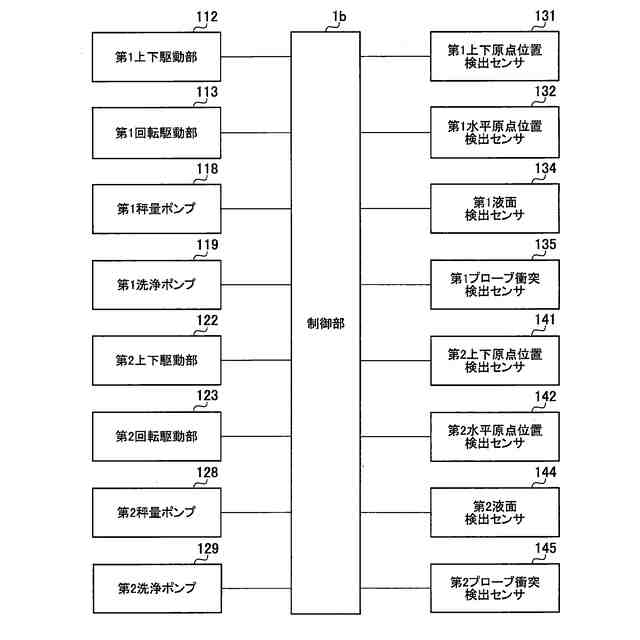 112
第1上下駆動部

113
第1回転駆動部

118
第1秤量ポンプ

119
第1洗浄ポンプ

122
第2上下駆動部

123
第2回転駆動部

128
第2秤量ポンプ

129
第2洗浄ポンプ

1b
制御部

131
第1上下原点位置検出センサ

132
第1水平原点位置検出センサ

134
第1液面検出センサ

135
第1プローブ衝突検出センサ

141
第2上下原点位置検出センサ

142
第2水平原点位置検出センサ

144
第2液面検出センサ

145
第2プローブ衝突検出センサ